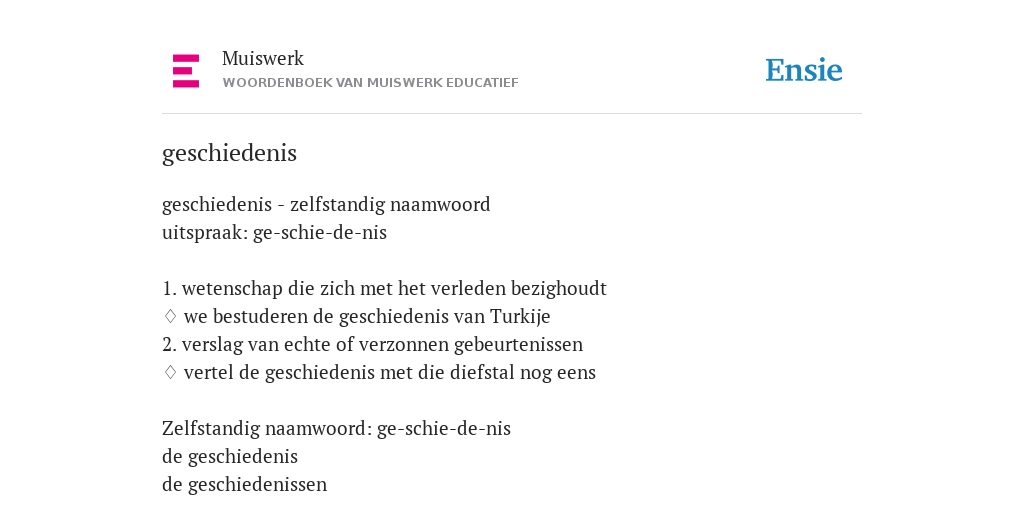 Muiswerk
WOORDENBOEK VAN MUISWERK EDUCATIEF

Ensie

geschiedenis

geschiedenis - zelfstandig naamwoord
uitspraak: ge-schie-de-nis

1. wetenschap die zich met het verleden bezighoudt
◊ we bestuderen de geschiedenis van Turkije
2. verslag van echte of verzonnen gebeurtenissen
◊ vertel de geschiedenis met die diefstal nog eens

Zelfstandig naamwoord: ge-schie-de-nis
de geschiedenis
de geschiedenissen